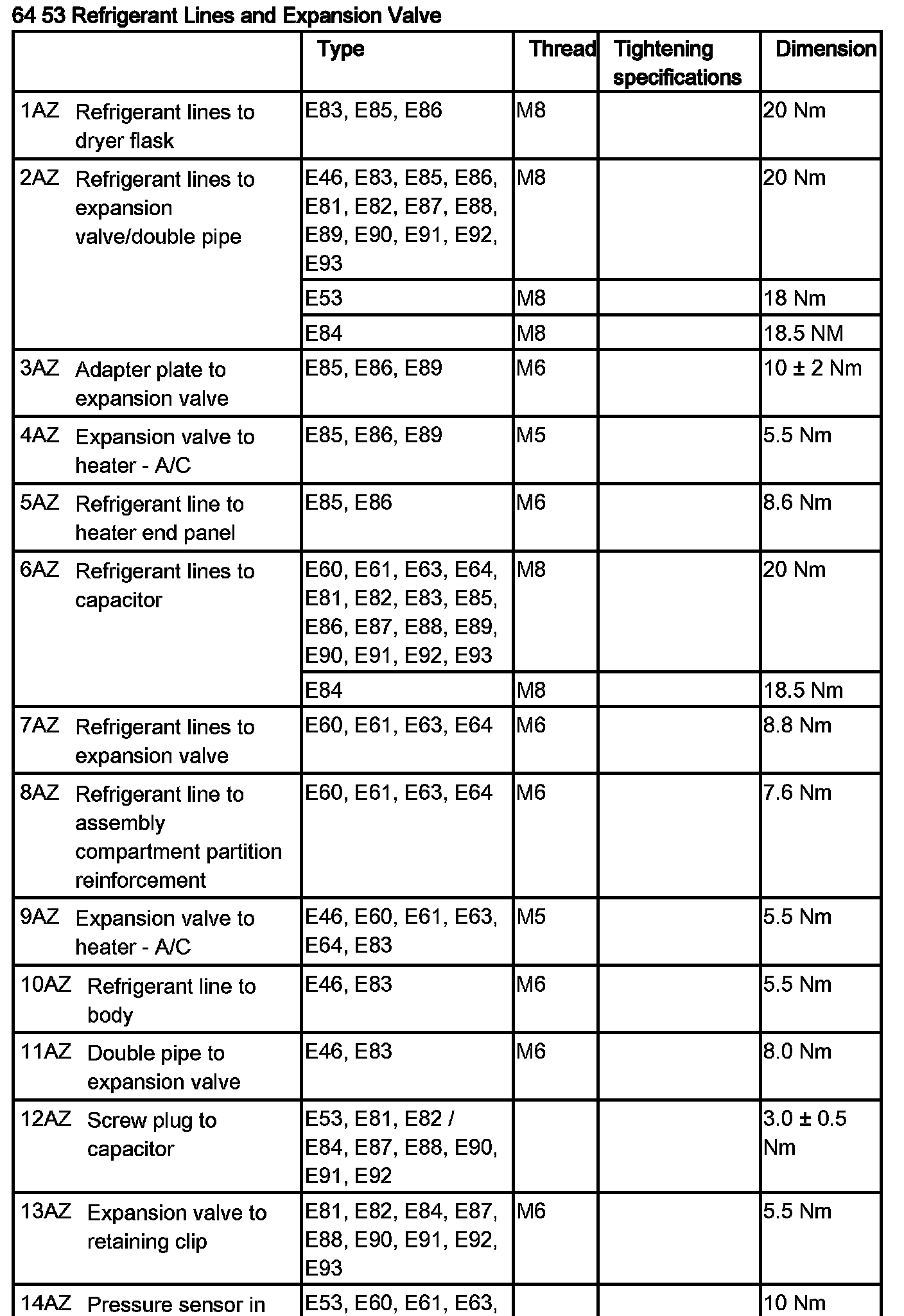 64 53 Refrigerant Lines and Expansion Valve

| | Type | Thread | Tightening specifications | Dimension |
|---|---|---|---|---|
| 1AZ Refrigerant lines to dryer flask | E83, E85, E86 | M8 | | 20 Nm |
| 2AZ Refrigerant lines to expansion valve/double pipe | E46, E83, E85, E86, E81, E82, E87, E88, E89, E90, E91, E92, E93 | M8 | | 20 Nm |
| | E53 | M8 | | 18 Nm |
| | E84 | M8 | | 18.5 NM |
| 3AZ Adapter plate to expansion valve | E85, E86, E89 | M6 | | 10 ± 2 Nm |
| 4AZ Expansion valve to heater - A/C | E85, E86, E89 | M5 | | 5.5 Nm |
| 5AZ Refrigerant line to heater end panel | E85, E86 | M6 | | 8.6 Nm |
| 6AZ Refrigerant lines to capacitor | E60, E61, E63, E64, E81, E82, E83, E85, E86, E87, E88, E89, E90, E91, E92, E93 | M8 | | 20 Nm |
| | E84 | M8 | | 18.5 Nm |
| 7AZ Refrigerant lines to expansion valve | E60, E61, E63, E64 | M6 | | 8.8 Nm |
| 8AZ Refrigerant line to assembly compartment partition reinforcement | E60, E61, E63, E64 | M6 | | 7.6 Nm |
| 9AZ Expansion valve to heater - A/C | E46, E60, E61, E63, E64, E83 | M5 | | 5.5 Nm |
| 10AZ Refrigerant line to body | E46, E83 | M6 | | 5.5 Nm |
| 11AZ Double pipe to expansion valve | E46, E83 | M6 | | 8.0 Nm |
| 12AZ Screw plug to capacitor | E53, E81, E82 / E84, E87, E88, E90, E91, E92 | | | 3.0 ± 0.5 Nm |
| 13AZ Expansion valve to retaining clip | E81, E82, E84, E87, E88, E90, E91, E92, E93 | M6 | | 5.5 Nm |
| 14AZ Pressure sensor in | E53, E60, E61, E63, | | | 10 Nm |